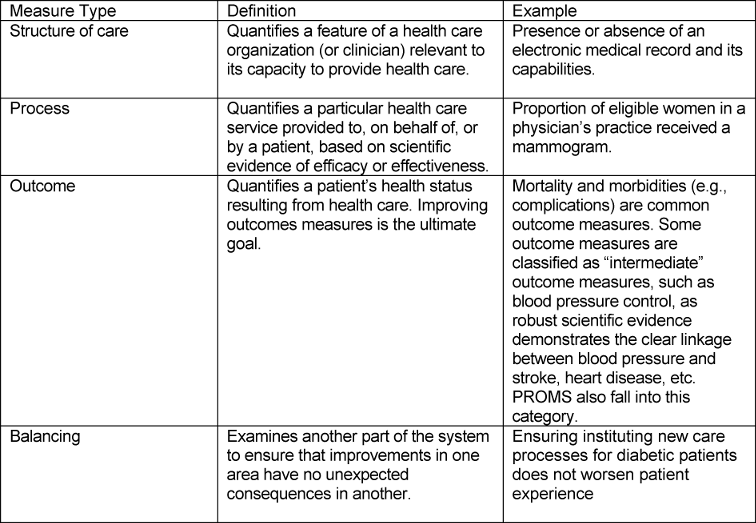 | Measure Type | Definition | Example |
|---|---|---|
| Structure of care | Quantifies a feature of a health care organization (or clinician) relevant to its capacity to provide health care. | Presence or absence of an electronic medical record and its capabilities. |
| Process | Quantifies a particular health care service provided to, on behalf of, or by a patient, based on scientific evidence of efficacy or effectiveness. | Proportion of eligible women in a physician's practice received a mammogram. |
| Outcome | Quantifies a patient's health status resulting from health care. Improving outcomes measures is the ultimate goal. | Mortality and morbidities (e.g., complications) are common outcome measures. Some outcome measures are classified as "intermediate" outcome measures, such as blood pressure control, as robust scientific evidence demonstrates the clear linkage between blood pressure and stroke, heart disease, etc. PROMS also fall into this category. |
| Balancing | Examines another part of the system to ensure that improvements in one area have no unexpected consequences in another. | Ensuring instituting new care processes for diabetic patients does not worsen patient experience |